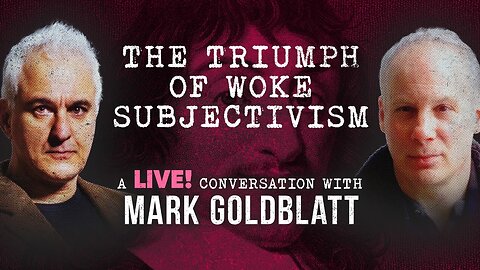 THE TRIUMPH OF WOKE SUBJECTIVISM

A LIVE! CONVERSATION WITH MARK GOLDBLATT